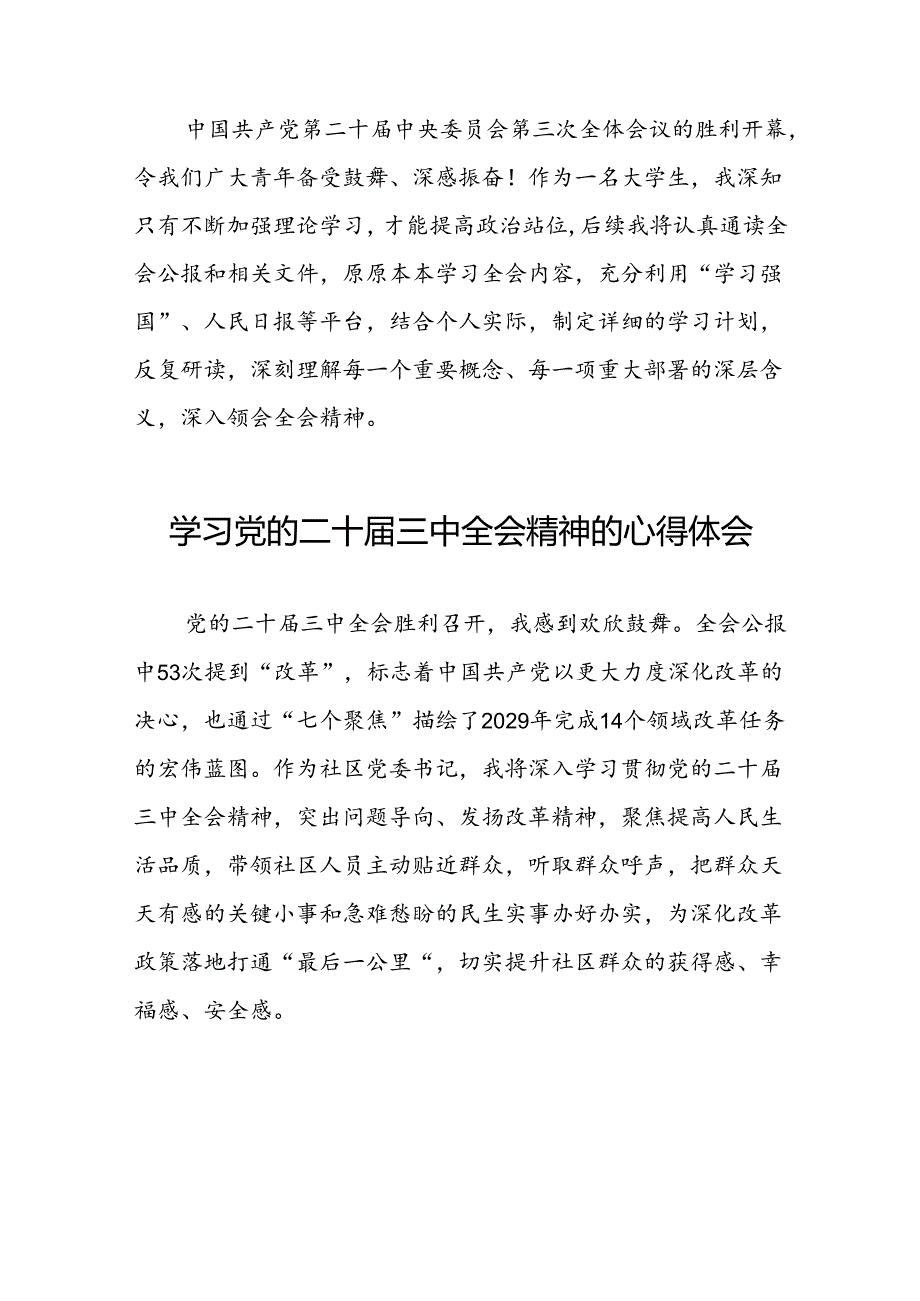 中国共产党第二十届中央委员会第三次全体会议的胜利开幕，令我们广大青年备受鼓舞、深感振奋！作为一名大学生，我深知只有不断加强理论学习，才能提高政治站位，后续我将认真通读全会公报和相关文件，原原本本学习全会内容，充分利用“学习强国”、人民日报等平台，结合个人实际，制定详细的学习计划，反复研读，深刻理解每一个重要概念、每一项重大部署的深层含义，深入领会全会精神。

学习党的二十届三中全会精神的心得体会

党的二十届三中全会胜利召开，我感到欢欣鼓舞。全会公报中53次提到“改革”，标志着中国共产党以更大力度深化改革的决心，也通过“七个聚焦”描绘了2029年完成14个领域改革任务的宏伟蓝图。作为社区党委书记，我将深入学习贯彻党的二十届三中全会精神，突出问题导向、发扬改革精神，聚焦提高人民生活品质，带领社区人员主动贴近群众，听取群众呼声，把群众天天有感的关键小事和急难愁盼的民生实事办好办实，为深化改革政策落地打通“最后一公里“，切实提升社区群众的获得感、幸福感、安全感。